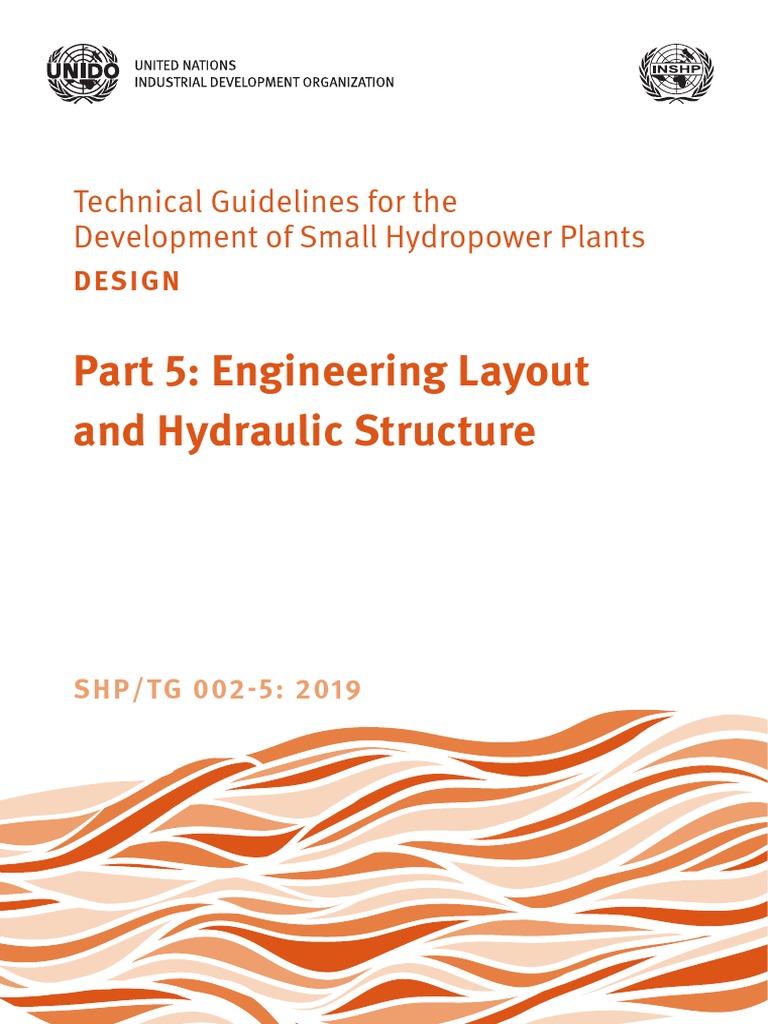 UNIDO

UNITED NATIONS
INDUSTRIAL DEVELOPMENT ORGANIZATION

INSHP

Technical Guidelines for the Development of Small Hydropower Plants
DESIGN

Part 5: Engineering Layout and Hydraulic Structure

SHP/TG 002-5: 2019